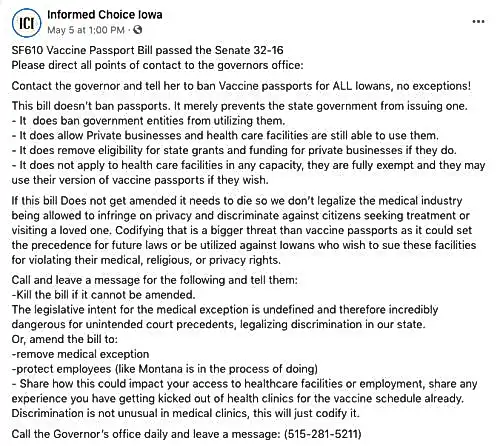 ICI

Informed Choice Iowa
May 5 at 1:00 PM ·

...

SF610 Vaccine Passport Bill passed the Senate 32-16
Please direct all points of contact to the governors office:

Contact the governor and tell her to ban Vaccine passports for ALL Iowans, no exceptions!

This bill doesn't ban passports. It merely prevents the state government from issuing one.
- It does ban government entities from utilizing them.
- It does allow Private businesses and health care facilities are still able to use them.
- It does remove eligibility for state grants and funding for private businesses if they do.
- It does not apply to health care facilities in any capacity, they are fully exempt and they may use their version of vaccine passports if they wish.

If this bill Does not get amended it needs to die so we don't legalize the medical industry being allowed to infringe on privacy and discriminate against citizens seeking treatment or visiting a loved one. Codifying that is a bigger threat than vaccine passports as it could set the precedence for future laws or be utilized against Iowans who wish to sue these facilities for violating their medical, religious, or privacy rights.

Call and leave a message for the following and tell them:
-Kill the bill if it cannot be amended.
The legislative intent for the medical exception is undefined and therefore incredibly dangerous for unintended court precedents, legalizing discrimination in our state.
Or, amend the bill to:
-remove medical exception
-protect employees (like Montana is in the process of doing)
- Share how this could impact your access to healthcare facilities or employment, share any experience you have getting kicked out of health clinics for the vaccine schedule already. Discrimination is not unusual in medical clinics, this will just codify it.

Call the Governor's office daily and leave a message: (515-281-5211)